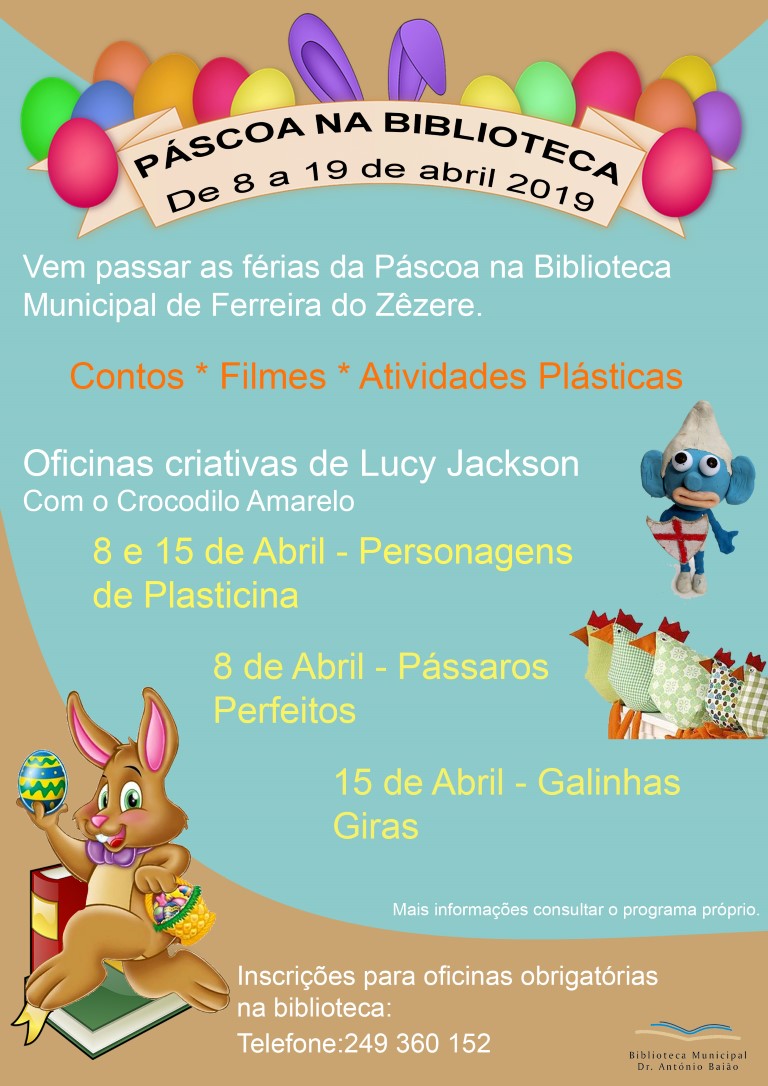 PÁSCOA NA BIBLIOTECA
De 8 a 19 de abril 2019

Vem passar as férias da Páscoa na Biblioteca Municipal de Ferreira do Zêzere.

Contos * Filmes * Atividades Plásticas

Oficinas criativas de Lucy Jackson
Com o Crocodilo Amarelo

8 e 15 de Abril - Personagens de Plasticina

8 de Abril - Pássaros Perfeitos

15 de Abril - Galinhas Giras

Mais informações consultar o programa próprio.

Inscrições para oficinas obrigatórias na biblioteca:
Telefone:249 360 152

Biblioteca Municipal
Dr. António Baião